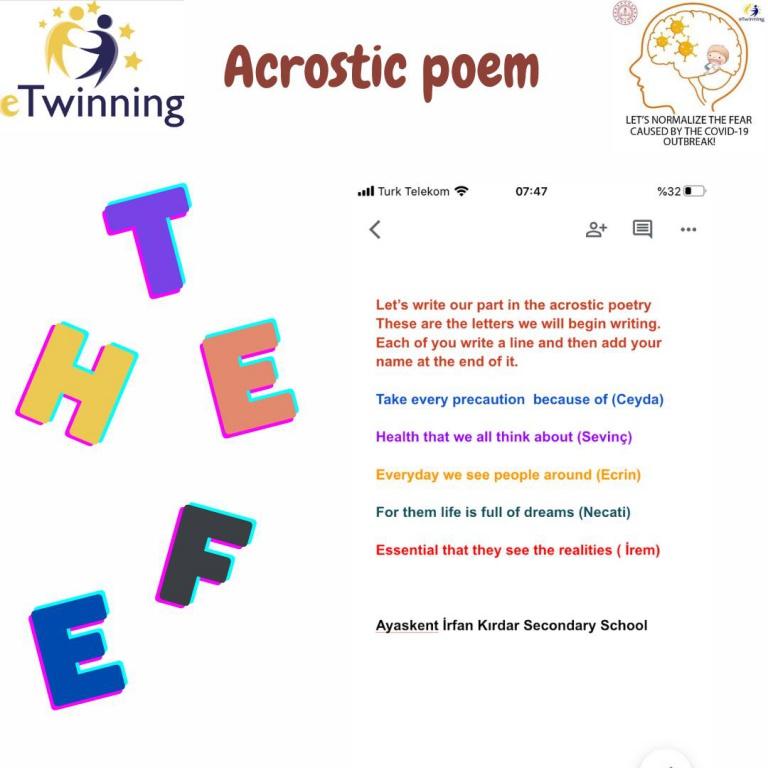 eTwinning

Acrostic poem

eTwinning

LET'S NORMALIZE THE FEAR CAUSED BY THE COVID-19 OUTBREAK!

T
H
E
F
E

Turk Telekom 07:47 %32

Let's write our part in the acrostic poetry These are the letters we will begin writing. Each of you write a line and then add your name at the end of it.

Take every precaution because of (Ceyda)

Health that we all think about (Sevinç)

Everyday we see people around (Ecrin)

For them life is full of dreams (Necati)

Essential that they see the realities ( İrem)

Ayaskent İrfan Kırdar Secondary School